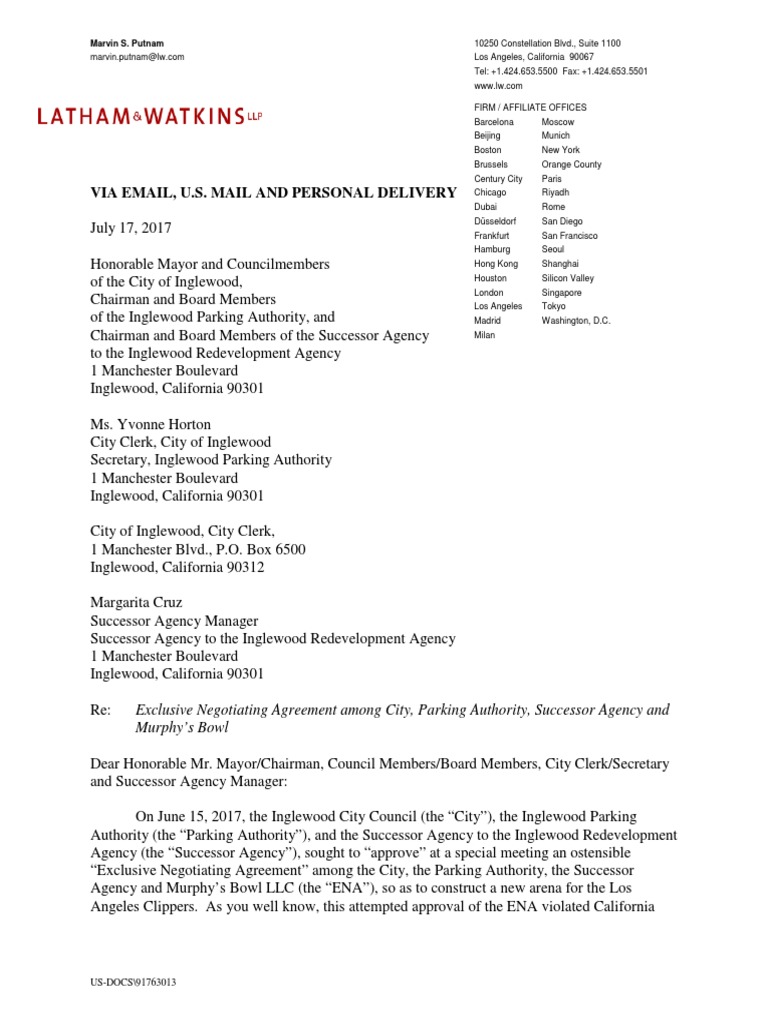 Marvin S. Putnam
marvin.putnam@lw.com

LATHAM&WATKINS LLP

10250 Constellation Blvd., Suite 1100
Los Angeles, California 90067
Tel: +1.424.653.5500 Fax: +1.424.653.5501
www.lw.com

FIRM / AFFILIATE OFFICES
Barcelona
Beijing
Boston
Brussels
Century City
Chicago
Dubai
Düsseldorf
Frankfurt
Hamburg
Hong Kong
Houston
London
Los Angeles
Madrid
Milan

Moscow
Munich
New York
Orange County
Paris
Riyadh
Rome
San Diego
San Francisco
Seoul
Shanghai
Silicon Valley
Singapore
Tokyo
Washington, D.C.

VIA EMAIL, U.S. MAIL AND PERSONAL DELIVERY

July 17, 2017

Honorable Mayor and Councilmembers
of the City of Inglewood,
Chairman and Board Members
of the Inglewood Parking Authority, and
Chairman and Board Members of the Successor Agency
to the Inglewood Redevelopment Agency
1 Manchester Boulevard
Inglewood, California 90301

Ms. Yvonne Horton
City Clerk, City of Inglewood
Secretary, Inglewood Parking Authority
1 Manchester Boulevard
Inglewood, California 90301

City of Inglewood, City Clerk,
1 Manchester Blvd., P.O. Box 6500
Inglewood, California 90312

Margarita Cruz
Successor Agency Manager
Successor Agency to the Inglewood Redevelopment Agency
1 Manchester Boulevard
Inglewood, California 90301

Re: Exclusive Negotiating Agreement among City, Parking Authority, Successor Agency and Murphy's Bowl

Dear Honorable Mr. Mayor/Chairman, Council Members/Board Members, City Clerk/Secretary and Successor Agency Manager:

On June 15, 2017, the Inglewood City Council (the "City"), the Inglewood Parking Authority (the "Parking Authority"), and the Successor Agency to the Inglewood Redevelopment Agency (the "Successor Agency"), sought to "approve" at a special meeting an ostensible "Exclusive Negotiating Agreement" among the City, the Parking Authority, the Successor Agency and Murphy's Bowl LLC (the "ENA"), so as to construct a new arena for the Los Angeles Clippers. As you well know, this attempted approval of the ENA violated California

US-DOCS\91763013